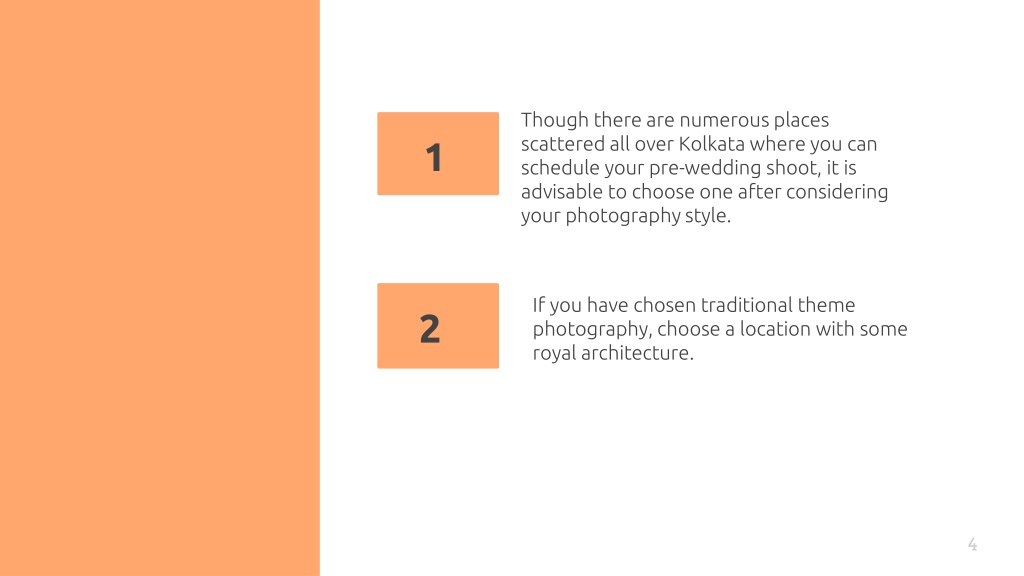 1

Though there are numerous places scattered all over Kolkata where you can schedule your pre-wedding shoot, it is advisable to choose one after considering your photography style.

2

If you have chosen traditional theme photography, choose a location with some royal architecture.

4